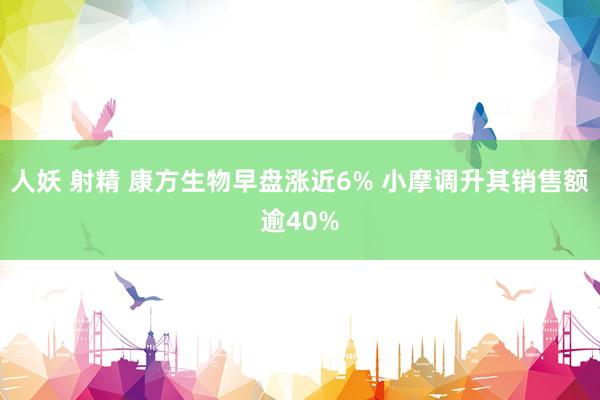 人妖 射精 康方生物早盘涨近6% 小摩调升其销售额逾40%